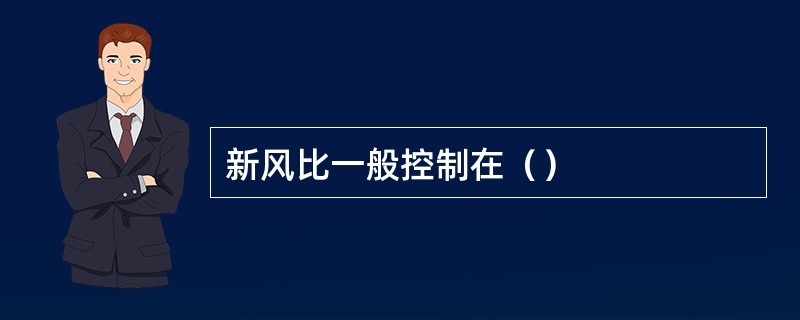 新风比一般控制在（）